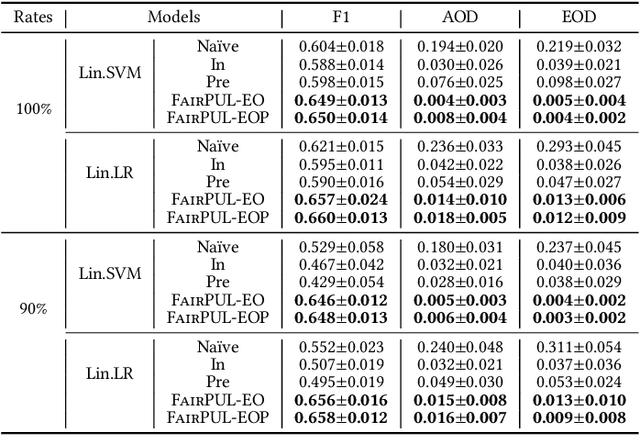 | Rates | Models | | F1 | AOD | EOD |
|---|---|---|---|---|---|
| 100% | Lin.SVM | Naïve | 0.604±0.018 | 0.194±0.020 | 0.219±0.032 |
| | | In | 0.588±0.014 | 0.030±0.026 | 0.039±0.021 |
| | | Pre | 0.598±0.015 | 0.076±0.025 | 0.098±0.027 |
| | | FairPUL-EO | **0.649±0.013** | **0.004±0.003** | **0.005±0.004** |
| | | FairPUL-EOP | **0.650±0.014** | **0.008±0.004** | **0.004±0.002** |
| | Lin.LR | Naïve | 0.621±0.015 | 0.236±0.033 | 0.293±0.045 |
| | | In | 0.595±0.011 | 0.042±0.022 | 0.038±0.026 |
| | | Pre | 0.590±0.016 | 0.054±0.029 | 0.047±0.027 |
| | | FairPUL-EO | **0.657±0.024** | **0.014±0.010** | **0.013±0.006** |
| | | FairPUL-EOP | **0.660±0.013** | **0.018±0.005** | **0.012±0.009** |
| 90% | Lin.SVM | Naïve | 0.529±0.058 | 0.180±0.031 | 0.237±0.045 |
| | | In | 0.467±0.042 | 0.032±0.021 | 0.040±0.036 |
| | | Pre | 0.429±0.054 | 0.028±0.016 | 0.038±0.029 |
| | | FairPUL-EO | **0.646±0.012** | **0.005±0.003** | **0.004±0.002** |
| | | FairPUL-EOP | **0.648±0.013** | **0.006±0.004** | **0.003±0.002** |
| | Lin.LR | Naïve | 0.552±0.023 | 0.240±0.048 | 0.311±0.054 |
| | | In | 0.507±0.019 | 0.032±0.021 | 0.037±0.036 |
| | | Pre | 0.495±0.019 | 0.049±0.030 | 0.053±0.024 |
| | | FairPUL-EO | **0.656±0.016** | **0.015±0.008** | **0.013±0.010** |
| | | FairPUL-EOP | **0.658±0.012** | **0.016±0.007** | **0.009±0.008** |